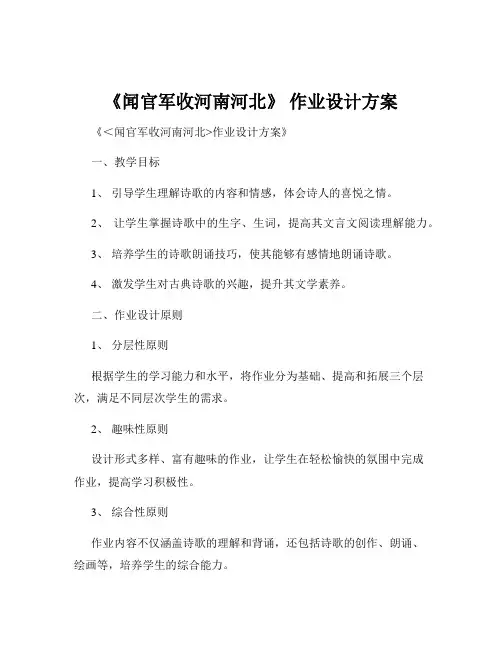 《闻官军收河南河北》 作业设计方案

《<闻官军收河南河北>作业设计方案》

一、教学目标

1、 引导学生理解诗歌的内容和情感，体会诗人的喜悦之情。

2、 让学生掌握诗歌中的生字、生词，提高其文言文阅读理解能力。

3、 培养学生的诗歌朗诵技巧，使其能够有感情地朗诵诗歌。

4、 激发学生对古典诗歌的兴趣，提升其文学素养。

二、作业设计原则

1、 分层性原则

根据学生的学习能力和水平，将作业分为基础、提高和拓展三个层次，满足不同层次学生的需求。

2、 趣味性原则

设计形式多样、富有趣味的作业，让学生在轻松愉快的氛围中完成作业，提高学习积极性。

3、 综合性原则

作业内容不仅涵盖诗歌的理解和背诵，还包括诗歌的创作、朗诵、绘画等，培养学生的综合能力。